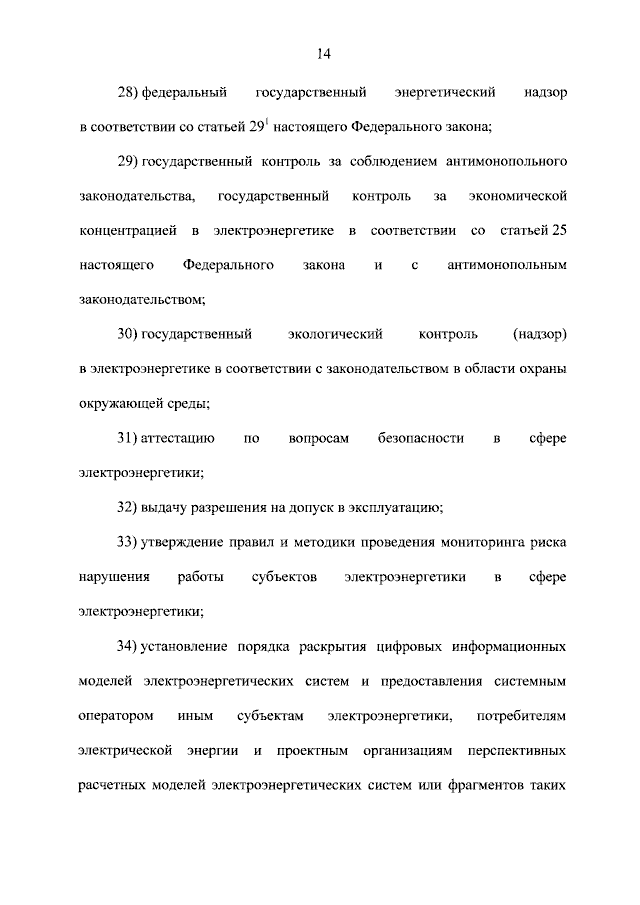 14

28) федеральный государственный энергетический надзор в соответствии со статьей 29$^{1}$ настоящего Федерального закона;

29) государственный контроль за соблюдением антимонопольного законодательства, государственный контроль за экономической концентрацией в электроэнергетике в соответствии со статьей 25 настоящего Федерального закона и с антимонопольным законодательством;

30) государственный экологический контроль (надзор) в электроэнергетике в соответствии с законодательством в области охраны окружающей среды;

31) аттестацию по вопросам безопасности в сфере электроэнергетики;

32) выдачу разрешения на допуск в эксплуатацию;

33) утверждение правил и методики проведения мониторинга риска нарушения работы субъектов электроэнергетики в сфере электроэнергетики;

34) установление порядка раскрытия цифровых информационных моделей электроэнергетических систем и предоставления системным оператором иным субъектам электроэнергетики, потребителям электрической энергии и проектным организациям перспективных расчетных моделей электроэнергетических систем или фрагментов таких